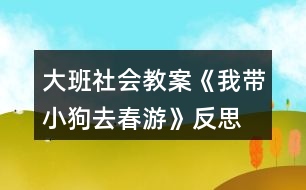 大班社会教案《我带小狗去春游》反思